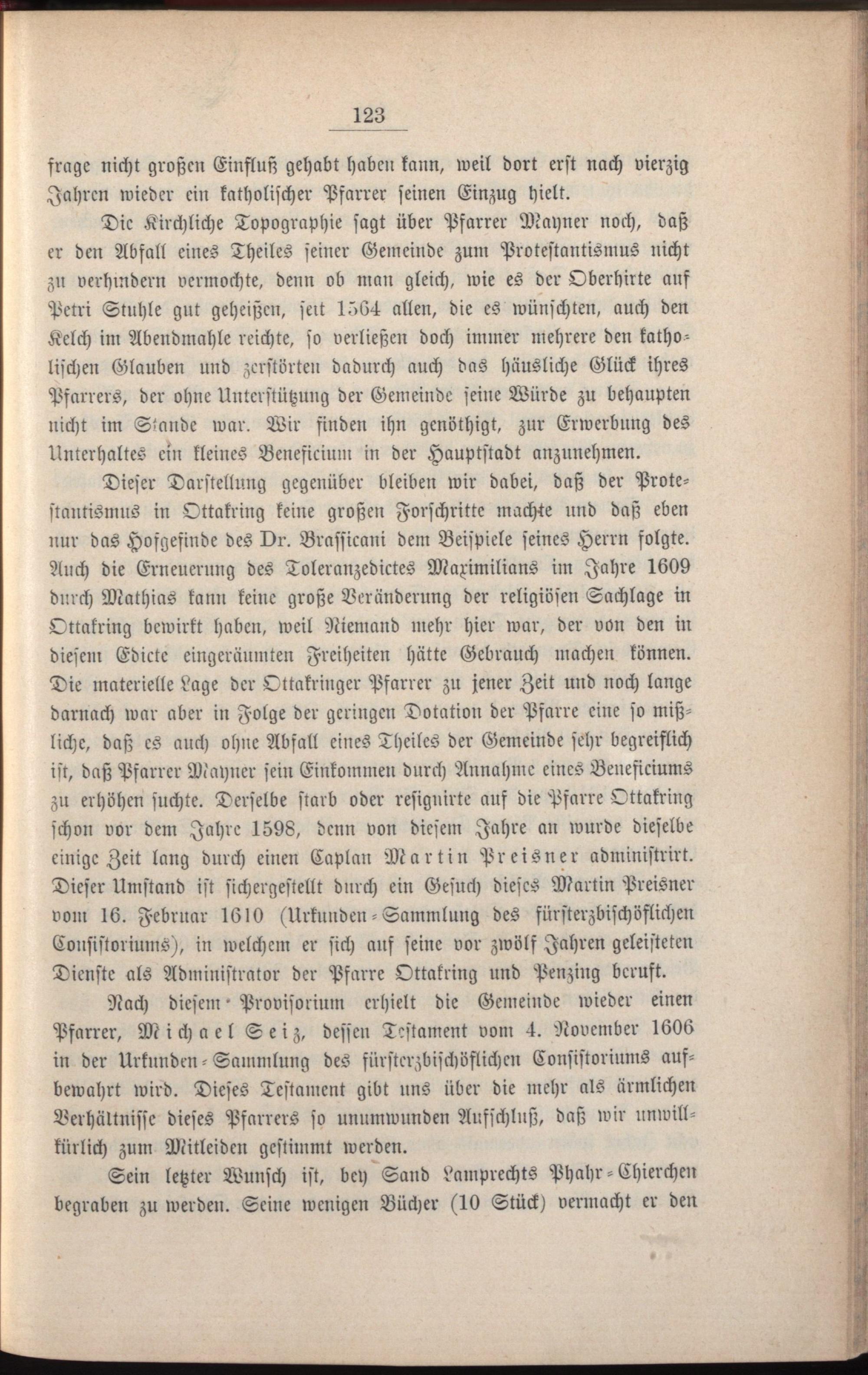 123

frage nicht großen Einfluß gehabt haben kann, weil dort erst nach vierzig Jahren wieder ein katholischer Pfarrer seinen Einzug hielt.

Die Kirchliche Topographie sagt über Pfarrer Mayner noch, daß er den Abfall eines Theiles seiner Gemeinde zum Protestantismus nicht zu verhindern vermochte, denn ob man gleich, wie es der Oberhirte auf Petri Stuhle gut geheißen, seit 1564 allen, die es wünschten, auch den Kelch im Abendmahle reichte, so verließen doch immer mehrere den katholischen Glauben und zerstörten dadurch auch das häusliche Glück ihres Pfarrers, der ohne Unterstützung der Gemeinde seine Würde zu behaupten nicht im Stande war. Wir finden ihn genöthigt, zur Erwerbung des Unterhaltes ein kleines Beneficium in der Hauptstadt anzunehmen.

Dieser Darstellung gegenüber bleiben wir dabei, daß der Protestantismus in Ottakring keine großen Forschritte machte und daß eben nur das Hofgesinde des Dr. Brassicani dem Beispiele seines Herrn folgte. Auch die Erneuerung des Toleranzedictes Maximilians im Jahre 1609 durch Mathias kann keine große Veränderung der religiösen Sachlage in Ottakring bewirkt haben, weil Niemand mehr hier war, der von den in diesem Edicte eingeräumten Freiheiten hätte Gebrauch machen können. Die materielle Lage der Ottakringer Pfarrer zu jener Zeit und noch lange darnach war aber in Folge der geringen Dotation der Pfarre eine so mißliche, daß es auch ohne Abfall eines Theiles der Gemeinde sehr begreiflich ist, daß Pfarrer Mayner sein Einkommen durch Annahme eines Beneficiums zu erhöhen suchte. Derselbe starb oder resignirte auf die Pfarre Ottakring schon vor dem Jahre 1598, denn von diesem Jahre an wurde dieselbe einige Zeit lang durch einen Caplan Martin Preisner administrirt. Dieser Umstand ist sichergestellt durch ein Gesuch dieses Martin Preisner vom 16. Februar 1610 (Urkunden-Sammlung des fürsterzbischöflichen Consistoriums), in welchem er sich auf seine vor zwölf Jahren geleisteten Dienste als Administrator der Pfarre Ottakring und Penzing beruft.

Nach diesem Provisorium erhielt die Gemeinde wieder einen Pfarrer, Michael Seiz, dessen Testament vom 4. November 1606 in der Urkunden-Sammlung des fürsterzbischöflichen Consistoriums aufbewahrt wird. Dieses Testament gibt uns über die mehr als ärmlichen Verhältnisse dieses Pfarrers so unumwunden Aufschluß, daß wir unwillkürlich zum Mitleiden gestimmt werden.

Sein letzter Wunsch ist, bey Sand Lamprechts Phahr-Chierchen begraben zu werden. Seine wenigen Bücher (10 Stück) vermacht er den